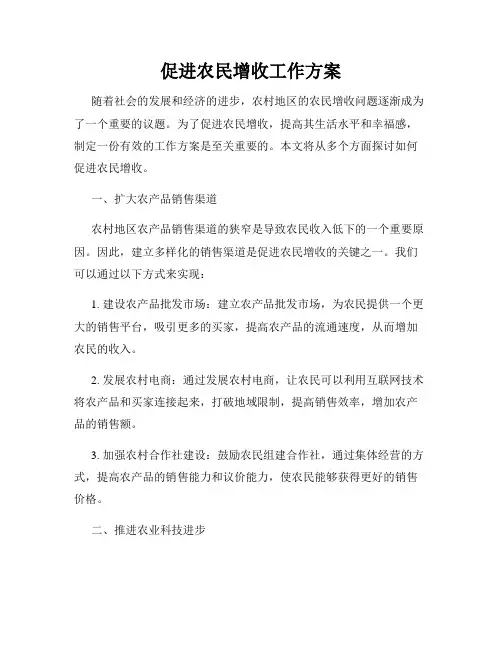 促进农民增收工作方案

随着社会的发展和经济的进步，农村地区的农民增收问题逐渐成为了一个重要的议题。为了促进农民增收，提高其生活水平和幸福感，制定一份有效的工作方案是至关重要的。本文将从多个方面探讨如何促进农民增收。

一、扩大农产品销售渠道

农村地区农产品销售渠道的狭窄是导致农民收入低下的一个重要原因。因此，建立多样化的销售渠道是促进农民增收的关键之一。我们可以通过以下方式来实现：

1. 建设农产品批发市场：建立农产品批发市场，为农民提供一个更大的销售平台，吸引更多的买家，提高农产品的流通速度，从而增加农民的收入。

2. 发展农村电商：通过发展农村电商，让农民可以利用互联网技术将农产品和买家连接起来，打破地域限制，提高销售效率，增加农产品的销售额。

3. 加强农村合作社建设：鼓励农民组建合作社，通过集体经营的方式，提高农产品的销售能力和议价能力，使农民能够获得更好的销售价格。

二、推进农业科技进步